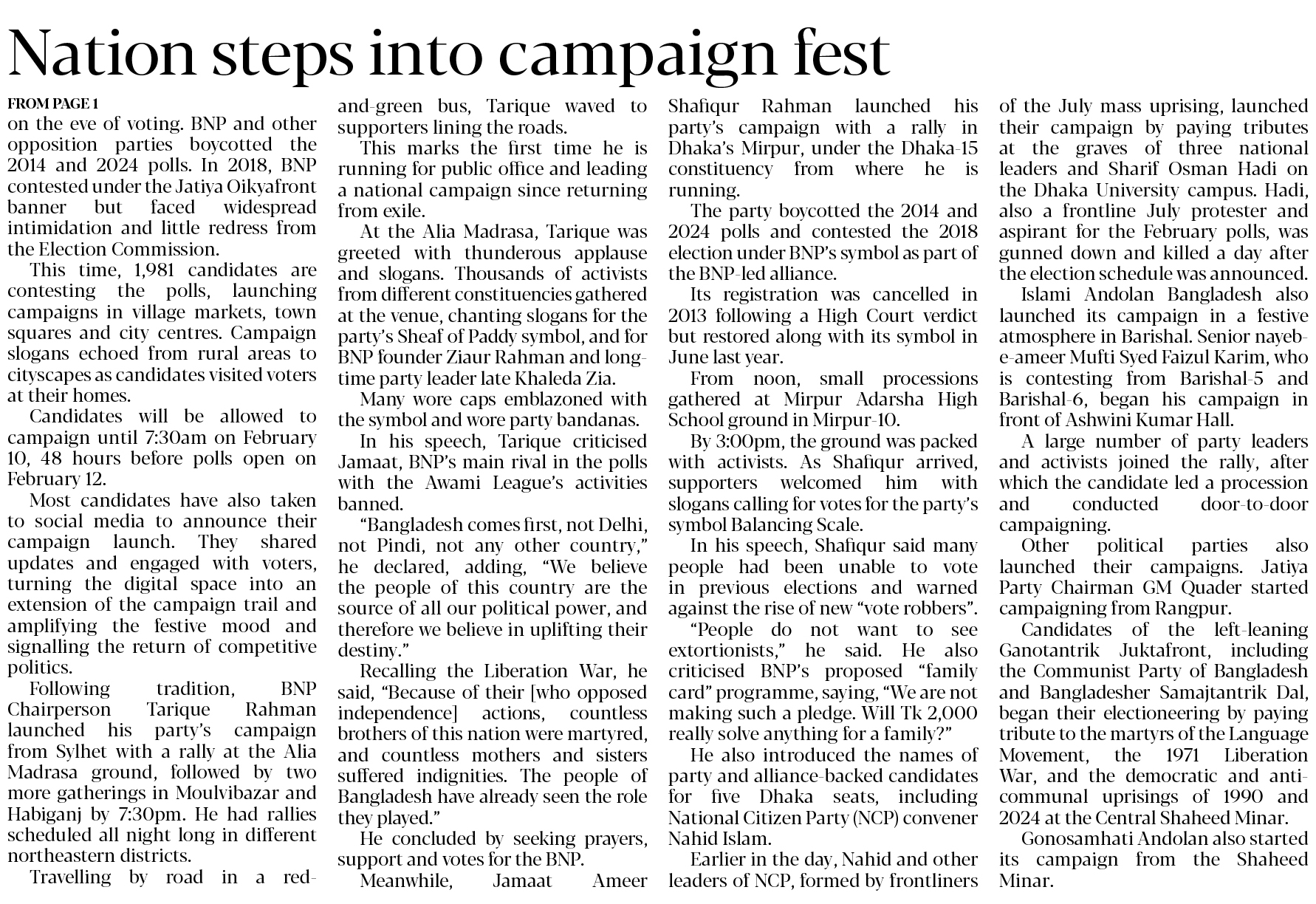 Nation steps into campaign fest

FROM PAGE 1

on the eve of voting. BNP and other opposition parties boycotted the 2014 and 2024 polls. In 2018, BNP contested under the Jatiya Oikyafront banner but faced widespread intimidation and little redress from the Election Commission.

This time, 1,981 candidates are contesting the polls, launching campaigns in village markets, town squares and city centres. Campaign slogans echoed from rural areas to cityscapes as candidates visited voters at their homes.

Candidates will be allowed to campaign until 7:30am on February 10, 48 hours before polls open on February 12.

Most candidates have also taken to social media to announce their campaign launch. They shared updates and engaged with voters, turning the digital space into an extension of the campaign trail and amplifying the festive mood and signalling the return of competitive politics.

Following tradition, BNP Chairperson Tarique Rahman launched his party's campaign from Sylhet with a rally at the Alia Madrasa ground, followed by two more gatherings in Moulvibazar and Habiganj by 7:30pm. He had rallies scheduled all night long in different northeastern districts.

Travelling by road in a red-and-green bus, Tarique waved to supporters lining the roads.

This marks the first time he is running for public office and leading a national campaign since returning from exile.

At the Alia Madrasa, Tarique was greeted with thunderous applause and slogans. Thousands of activists from different constituencies gathered at the venue, chanting slogans for the party's Sheaf of Paddy symbol, and for BNP founder Ziaur Rahman and long-time party leader late Khaleda Zia.

Many wore caps emblazoned with the symbol and wore party bandanas.

In his speech, Tarique criticised Jamaat, BNP's main rival in the polls with the Awami League's activities banned.

"Bangladesh comes first, not Delhi, not Pindi, not any other country," he declared, adding, "We believe the people of this country are the source of all our political power, and therefore we believe in uplifting their destiny."

Recalling the Liberation War, he said, "Because of their [who opposed independence] actions, countless brothers of this nation were martyred, and countless mothers and sisters suffered indignities. The people of Bangladesh have already seen the role they played."

He concluded by seeking prayers, support and votes for the BNP.

Meanwhile, Jamaat Ameer Shafiqur Rahman launched his party's campaign with a rally in Dhaka's Mirpur, under the Dhaka-15 constituency from where he is running.

The party boycotted the 2014 and 2024 polls and contested the 2018 election under BNP's symbol as part of the BNP-led alliance.

Its registration was cancelled in 2013 following a High Court verdict but restored along with its symbol in June last year.

From noon, small processions gathered at Mirpur Adarsha High School ground in Mirpur-10.

By 3:00pm, the ground was packed with activists. As Shafiqur arrived, supporters welcomed him with slogans calling for votes for the party's symbol Balancing Scale.

In his speech, Shafiqur said many people had been unable to vote in previous elections and warned against the rise of new "vote robbers".

"People do not want to see extortionists," he said. He also criticised BNP's proposed "family card" programme, saying, "We are not making such a pledge. Will Tk 2,000 really solve anything for a family?"

He also introduced the names of party and alliance-backed candidates for five Dhaka seats, including National Citizen Party (NCP) convener Nahid Islam.

Earlier in the day, Nahid and other leaders of NCP, formed by frontliners of the July mass uprising, launched their campaign by paying tributes at the graves of three national leaders and Sharif Osman Hadi on the Dhaka University campus. Hadi, also a frontline July protester and aspirant for the February polls, was gunned down and killed a day after the election schedule was announced.

Islami Andolan Bangladesh also launched its campaign in a festive atmosphere in Barishal. Senior nayeb-e-ameer Mufti Syed Faizul Karim, who is contesting from Barishal-5 and Barishal-6, began his campaign in front of Ashwini Kumar Hall.

A large number of party leaders and activists joined the rally, after which the candidate led a procession and conducted door-to-door campaigning.

Other political parties also launched their campaigns. Jatiya Party Chairman GM Quader started campaigning from Rangpur.

Candidates of the left-leaning Ganotantrik Juktafront, including the Communist Party of Bangladesh and Bangladesher Samajtantrik Dal, began their electioneering by paying tribute to the martyrs of the Language Movement, the 1971 Liberation War, and the democratic and anti-communal uprisings of 1990 and 2024 at the Central Shaheed Minar.

Gonosamhati Andolan also started its campaign from the Shaheed Minar.